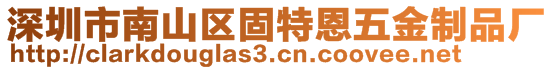 深圳市南山区固特恩五金制品厂
http://clarkdouglas3.cn.coovee.net